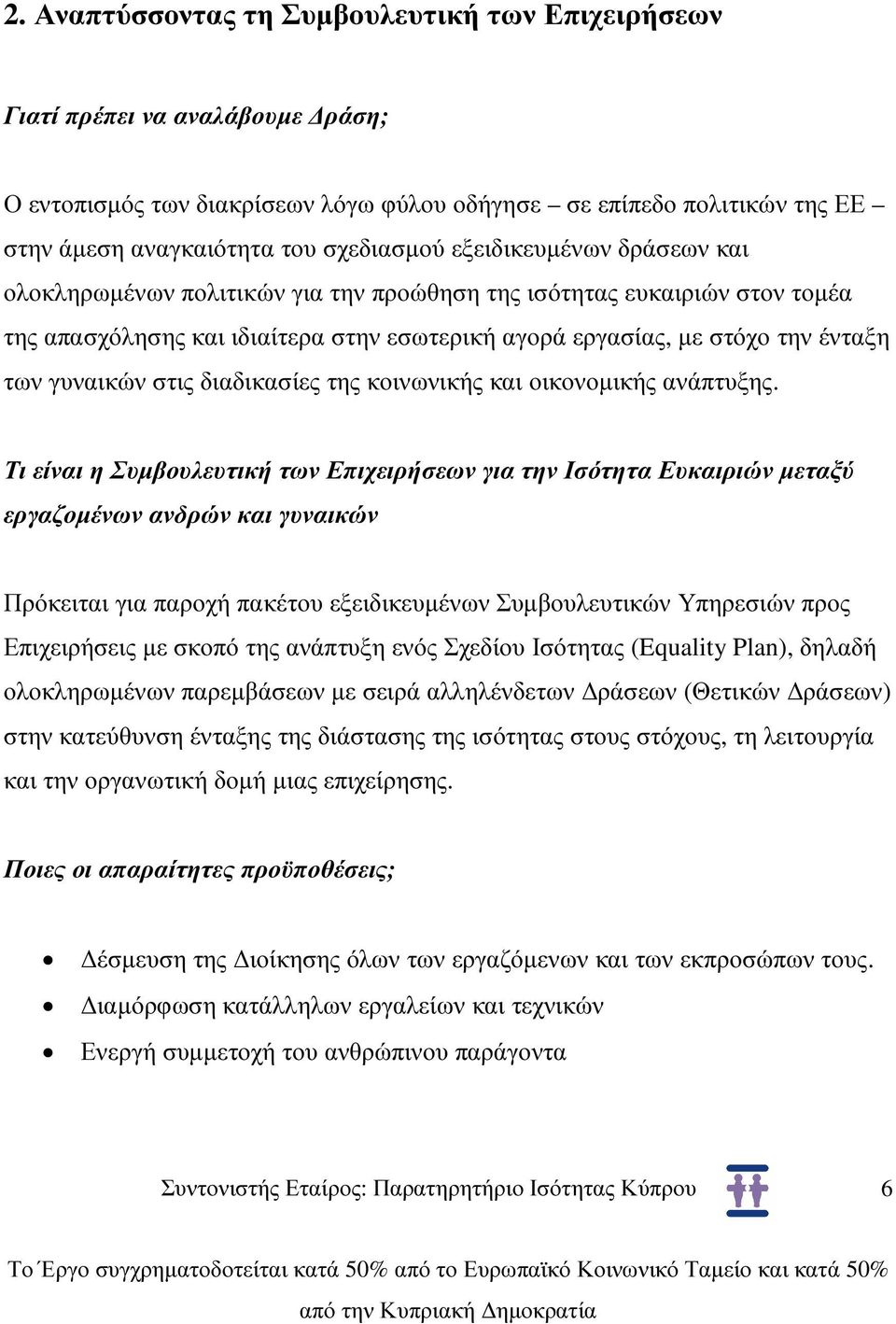 2. Αναπτύσσοντας τη Συμβουλευτική των Επιχειρήσεων

Γιατί πρέπει να αναλάβουμε Δράση;

Ο εντοπισμός των διακρίσεων λόγω φύλου οδήγησε – σε επίπεδο πολιτικών της ΕΕ – στην άμεση αναγκαιότητα του σχεδιασμού εξειδικευμένων δράσεων και ολοκληρωμένων πολιτικών για την προώθηση της ισότητας ευκαιριών στον τομέα της απασχόλησης και ιδιαίτερα στην εσωτερική αγορά εργασίας, με στόχο την ένταξη των γυναικών στις διαδικασίες της κοινωνικής και οικονομικής ανάπτυξης.

Τι είναι η Συμβουλευτική των Επιχειρήσεων για την Ισότητα Ευκαιριών μεταξύ εργαζομένων ανδρών και γυναικών

Πρόκειται για παροχή πακέτου εξειδικευμένων Συμβουλευτικών Υπηρεσιών προς Επιχειρήσεις με σκοπό της ανάπτυξη ενός Σχεδίου Ισότητας (Equality Plan), δηλαδή ολοκληρωμένων παρεμβάσεων με σειρά αλληλένδετων Δράσεων (Θετικών Δράσεων) στην κατεύθυνση ένταξης της διάστασης της ισότητας στους στόχους, τη λειτουργία και την οργανωτική δομή μιας επιχείρησης.

Ποιες οι απαραίτητες προϋποθέσεις;

• Δέσμευση της Διοίκησης όλων των εργαζόμενων και των εκπροσώπων τους.
• Διαμόρφωση κατάλληλων εργαλείων και τεχνικών
• Ενεργή συμμετοχή του ανθρώπινου παράγοντα

Συντονιστής Εταίρος: Παρατηρητήριο Ισότητας Κύπρου 6

Το Έργο συγχρηματοδοτείται κατά 50% από το Ευρωπαϊκό Κοινωνικό Ταμείο και κατά 50% από την Κυπριακή Δημοκρατία